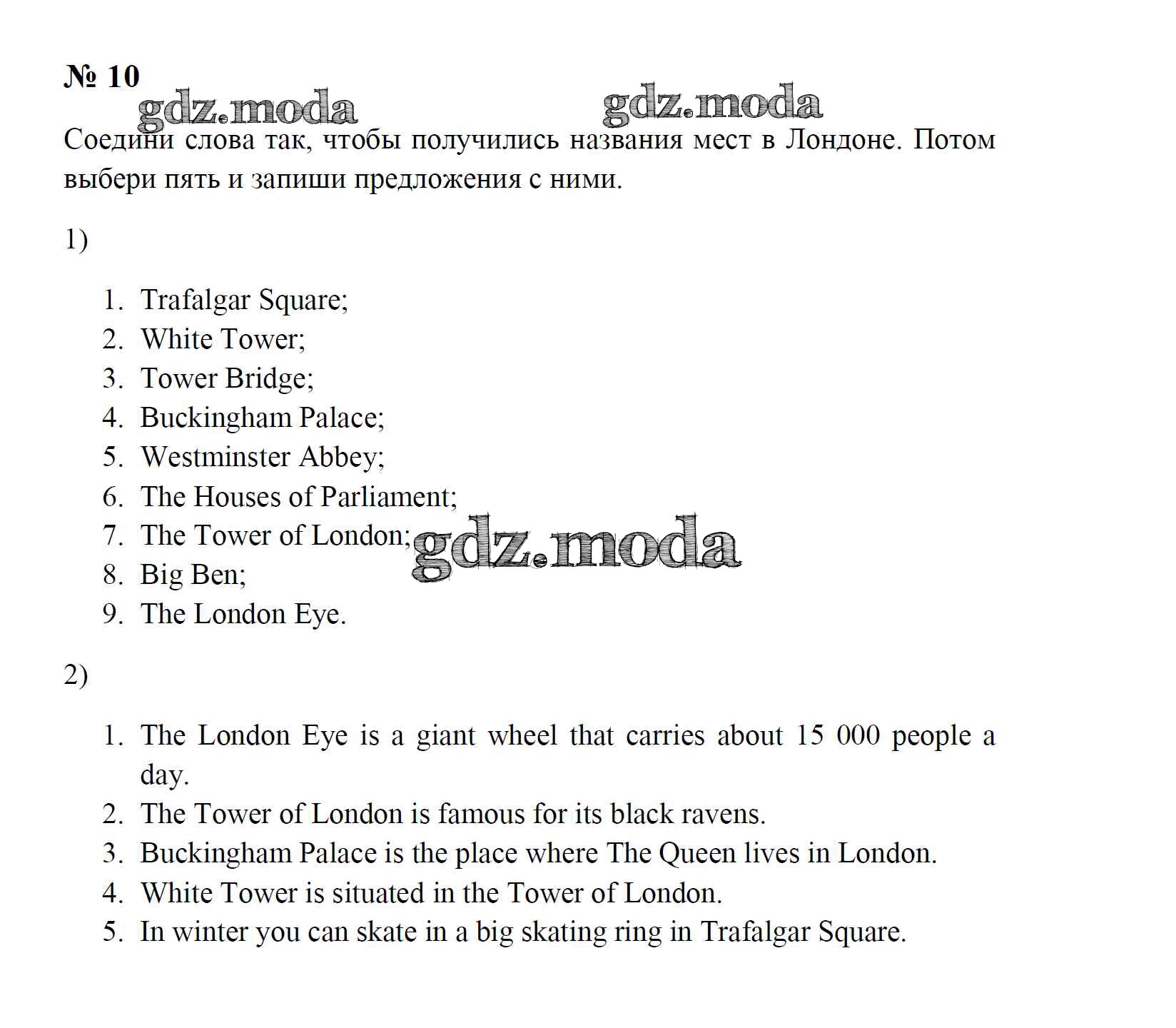 № 10

gdz.moda gdz.moda

Соедини слова так, чтобы получились названия мест в Лондоне. Потом выбери пять и запиши предложения с ними.

1)

1. Trafalgar Square;
2. White Tower;
3. Tower Bridge;
4. Buckingham Palace;
5. Westminster Abbey;
6. The Houses of Parliament;
7. The Tower of London;
8. Big Ben;
9. The London Eye.

gdz.moda

2)

1. The London Eye is a giant wheel that carries about 15 000 people a day.
2. The Tower of London is famous for its black ravens.
3. Buckingham Palace is the place where The Queen lives in London.
4. White Tower is situated in the Tower of London.
5. In winter you can skate in a big skating ring in Trafalgar Square.